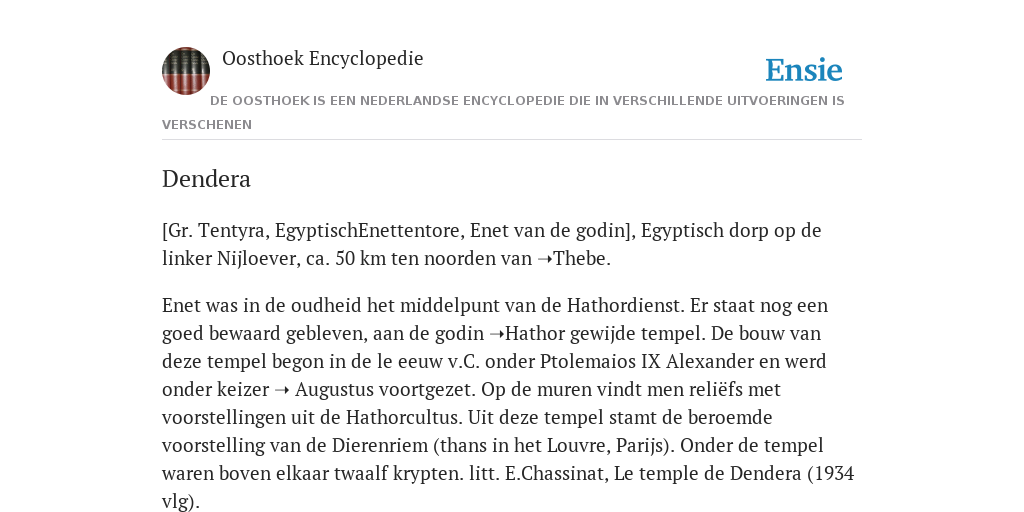 Oosthoek Encyclopedie

Ensie

DE OOSTHOEK IS EEN NEDERLANDSE ENCYCLOPEDIE DIE IN VERSCHILLENDE UITVOERINGEN IS VERSCHENEN

Dendera

[Gr. Tentyra, EgyptischEnettentore, Enet van de godin], Egyptisch dorp op de linker Nijloever, ca. 50 km ten noorden van ➝Thebe.

Enet was in de oudheid het middelpunt van de Hathordienst. Er staat nog een goed bewaard gebleven, aan de godin ➝Hathor gewijde tempel. De bouw van deze tempel begon in de le eeuw v.C. onder Ptolemaios IX Alexander en werd onder keizer ➝ Augustus voortgezet. Op de muren vindt men reliëfs met voorstellingen uit de Hathorcultus. Uit deze tempel stamt de beroemde voorstelling van de Dierenriem (thans in het Louvre, Parijs). Onder de tempel waren boven elkaar twaalf krypten. litt. E.Chassinat, Le temple de Dendera (1934 vlg).